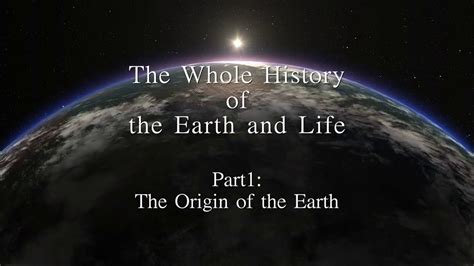 The Whole History
of
the Earth and Life

Part1:
The Origin of the Earth